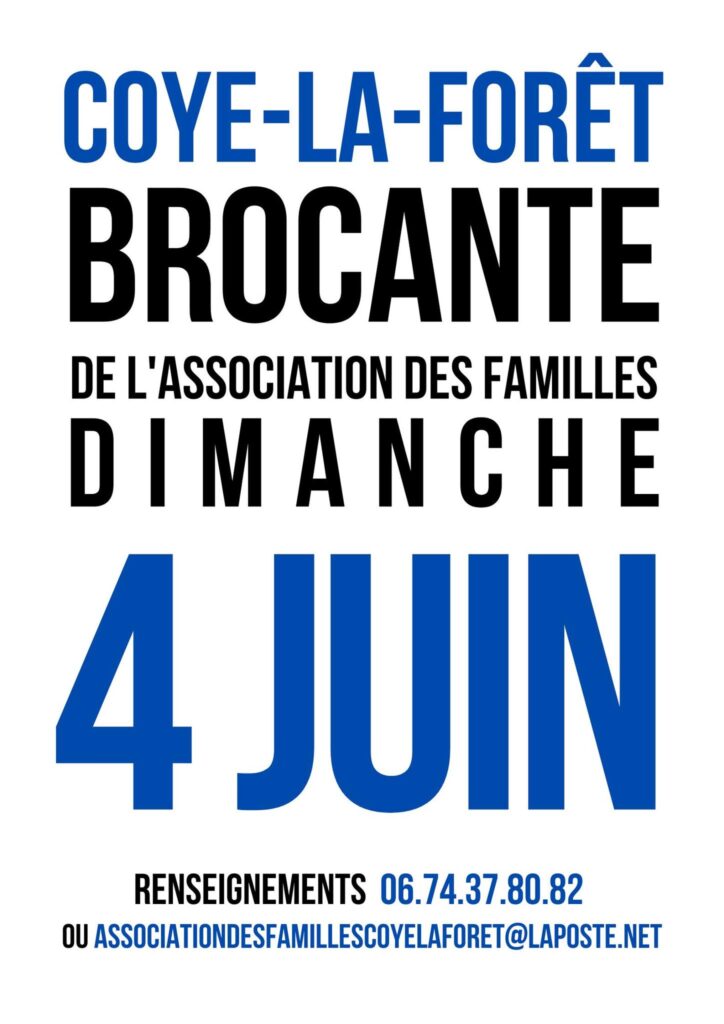 COYE-LA-FORÊT
BROCANTE
DE L'ASSOCIATION DES FAMILLES
DIMANCHE
4 JUIN

RENSEIGNEMENTS 06.74.37.80.82
OU ASSOCIATIONDESFAMILLESCOYELAFORET@LAPOSTE.NET